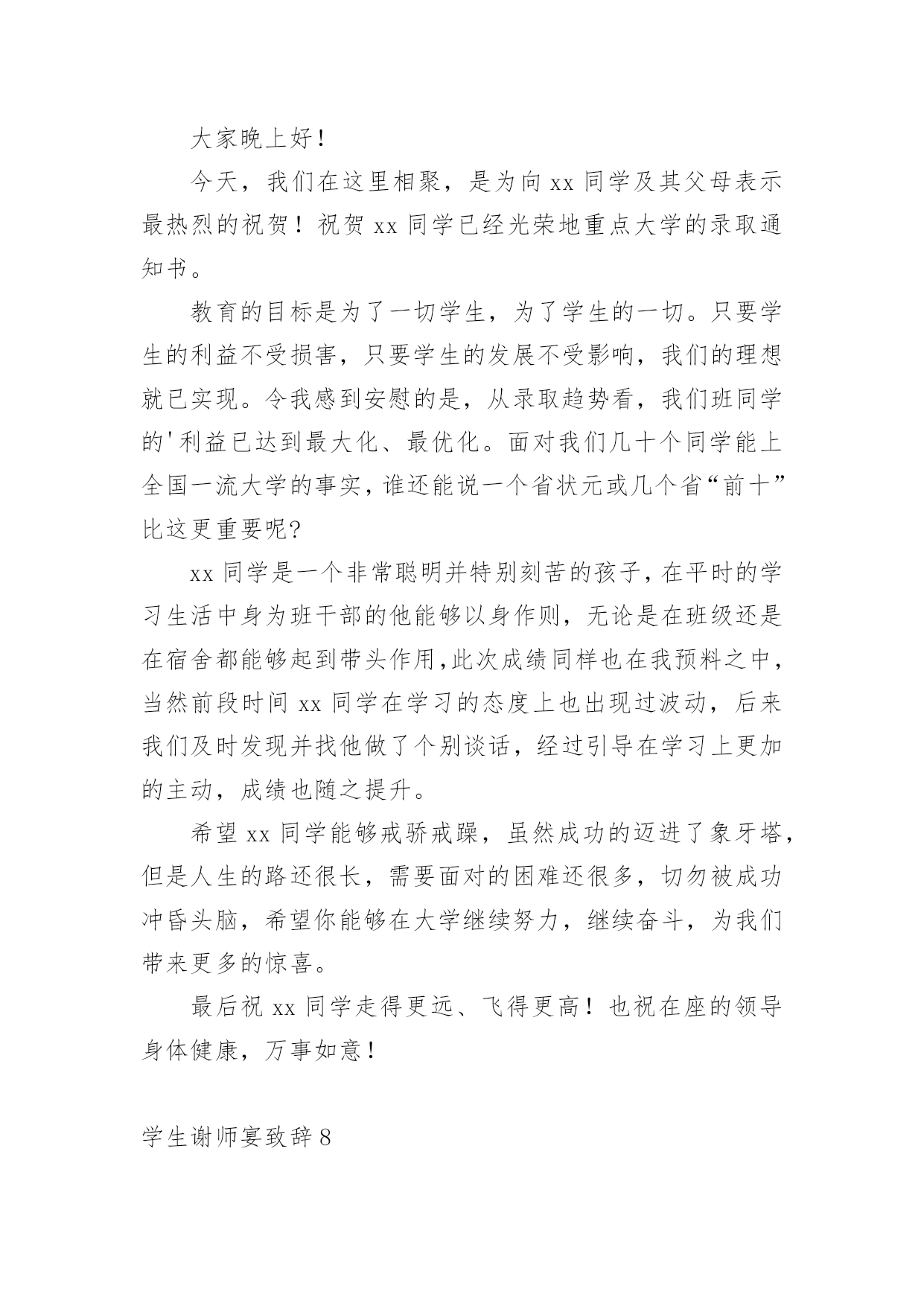 大家晚上好！

今天，我们在这里相聚，是为向 xx 同学及其父母表示最热烈的祝贺！祝贺 xx 同学已经光荣地重点大学的录取通知书。

教育的目标是为了一切学生，为了学生的一切。只要学生的利益不受损害，只要学生的发展不受影响，我们的理想就已实现。令我感到安慰的是，从录取趋势看，我们班同学的'利益已达到最大化、最优化。面对我们几十个同学能上全国一流大学的事实，谁还能说一个省状元或几个省“前十”比这更重要呢?

xx 同学是一个非常聪明并特别刻苦的孩子，在平时的学习生活中身为班干部的他能够以身作则，无论是在班级还是在宿舍都能够起到带头作用，此次成绩同样也在我预料之中，当然前段时间 xx 同学在学习的态度上也出现过波动，后来我们及时发现并找他做了个别谈话，经过引导在学习上更加的主动，成绩也随之提升。

希望 xx 同学能够戒骄戒躁，虽然成功的迈进了象牙塔，但是人生的路还很长，需要面对的困难还很多，切勿被成功冲昏头脑，希望你能够在大学继续努力，继续奋斗，为我们带来更多的惊喜。

最后祝 xx 同学走得更远、飞得更高！也祝在座的领导身体健康，万事如意！

学生谢师宴致辞 8